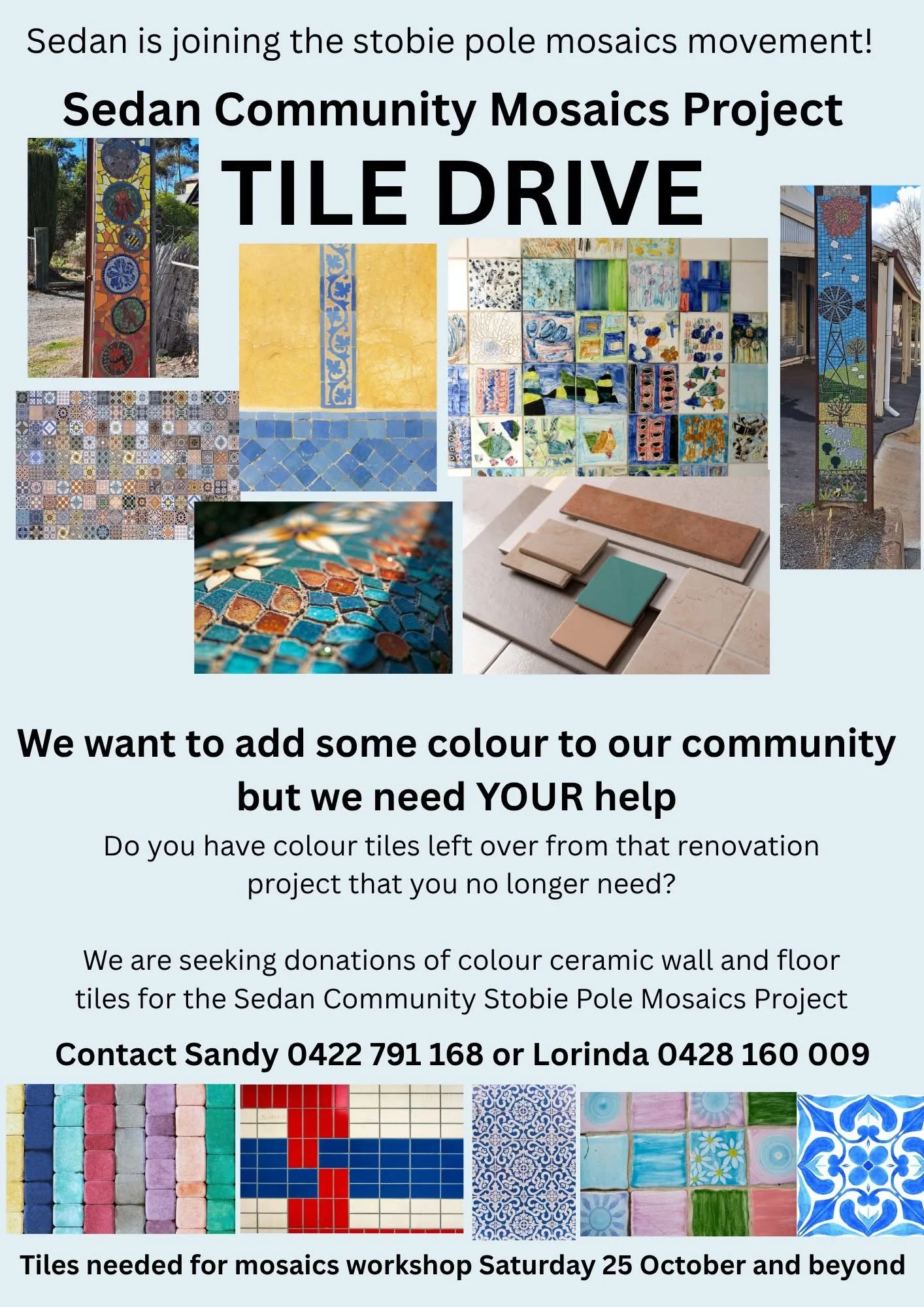 Sedan is joining the stobie pole mosaics movement!

Sedan Community Mosaics Project

TILE DRIVE

We want to add some colour to our community but we need YOUR help

Do you have colour tiles left over from that renovation project that you no longer need?

We are seeking donations of colour ceramic wall and floor tiles for the Sedan Community Stobie Pole Mosaics Project

Contact Sandy 0422 791 168 or Lorinda 0428 160 009

Tiles needed for mosaics workshop Saturday 25 October and beyond